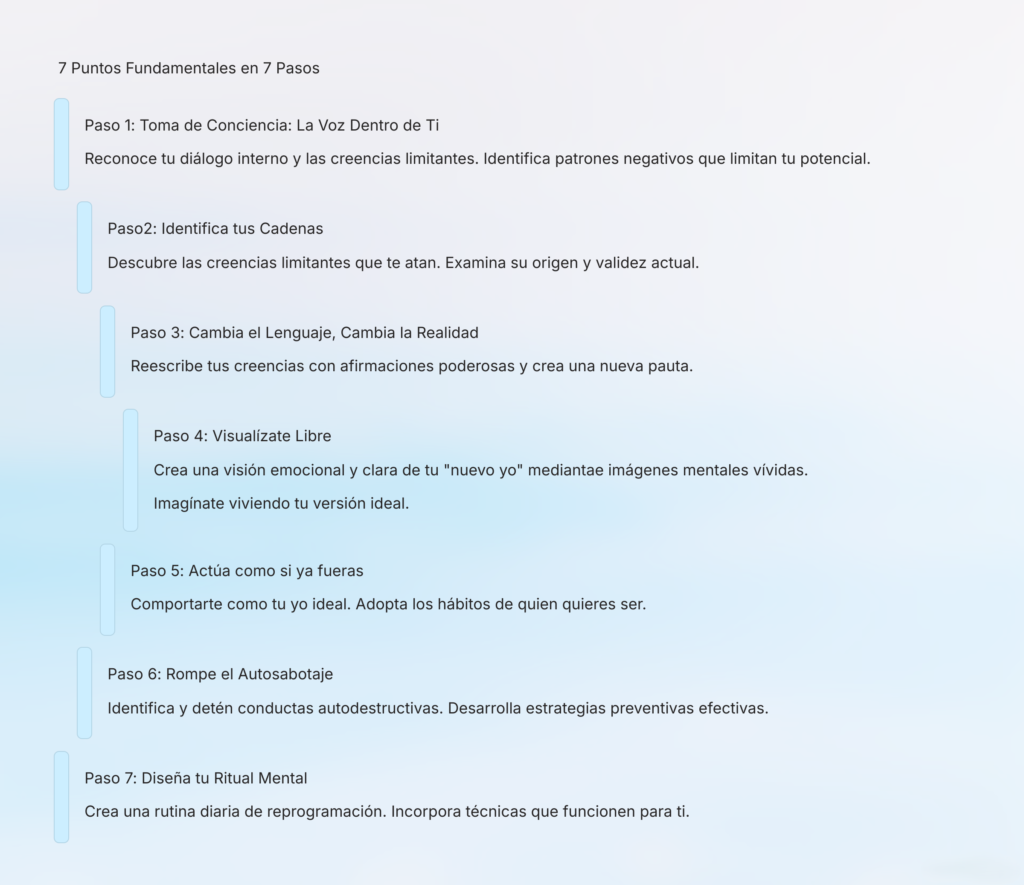 7 Puntos Fundamentales en 7 Pasos

Paso 1: Toma de Conciencia: La Voz Dentro de Ti

Reconoce tu diálogo interno y las creencias limitantes. Identifica patrones negativos que limitan tu potencial.

Paso2: Identifica tus Cadenas

Descubre las creencias limitantes que te atan. Examina su origen y validez actual.

Paso 3: Cambia el Lenguaje, Cambia la Realidad

Reescribe tus creencias con afirmaciones poderosas y crea una nueva pauta.

Paso 4: Visualízate Libre

Crea una visión emocional y clara de tu "nuevo yo" mediantae imágenes mentales vívidas.

Imagínate viviendo tu versión ideal.

Paso 5: Actúa como si ya fueras

Comportarte como tu yo ideal. Adopta los hábitos de quien quieres ser.

Paso 6: Rompe el Autosabotaje

Identifica y detén conductas autodestructivas. Desarrolla estrategias preventivas efectivas.

Paso 7: Diseña tu Ritual Mental

Crea una rutina diaria de reprogramación. Incorpora técnicas que funcionen para ti.